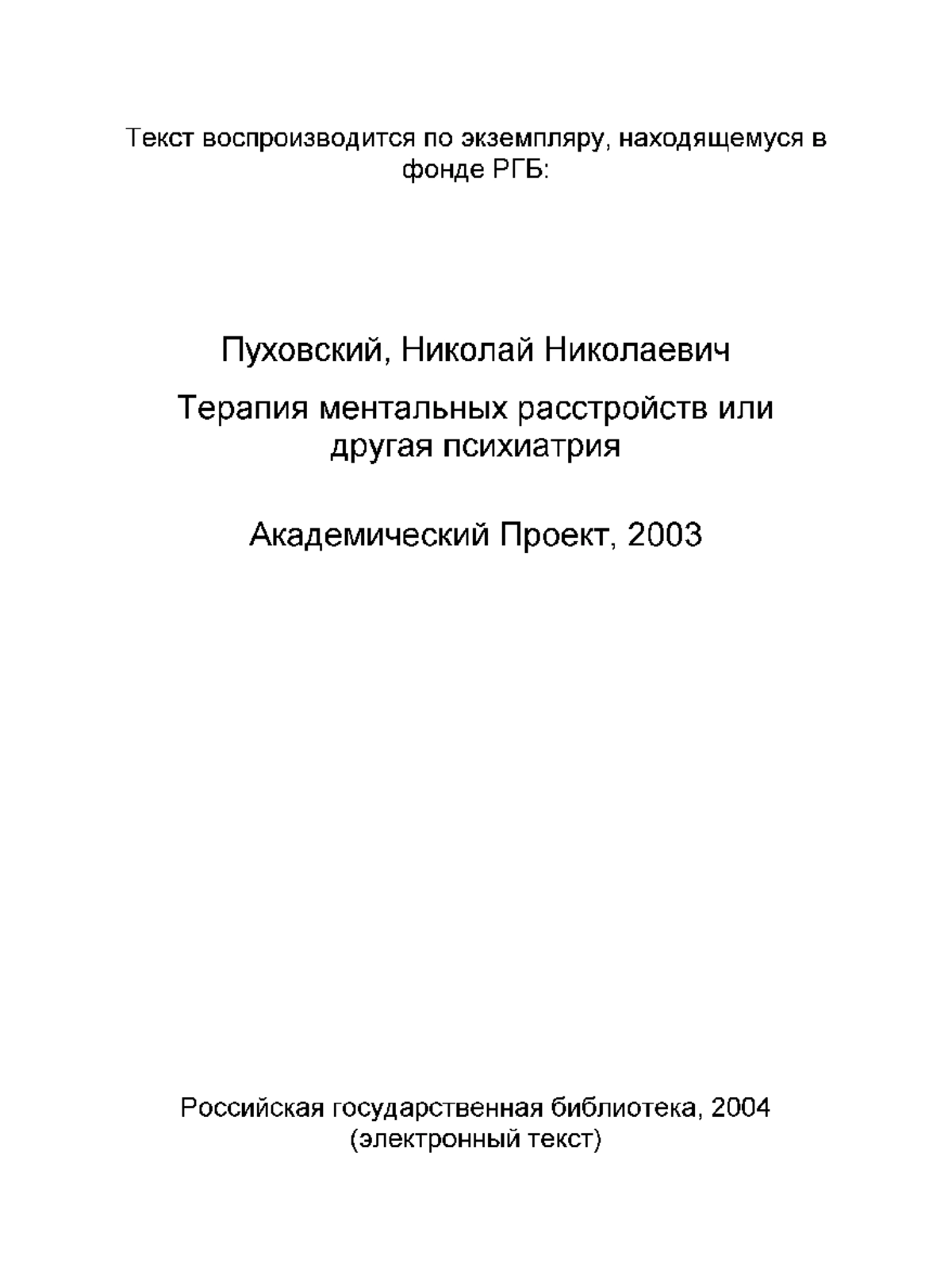 Текст воспроизводится по экземпляру, находящемуся в фонде РГБ:

Пуховский, Николай Николаевич

Терапия ментальных расстройств или другая психиатрия

Академический Проект, 2003

Российская государственная библиотека, 2004
(электронный текст)